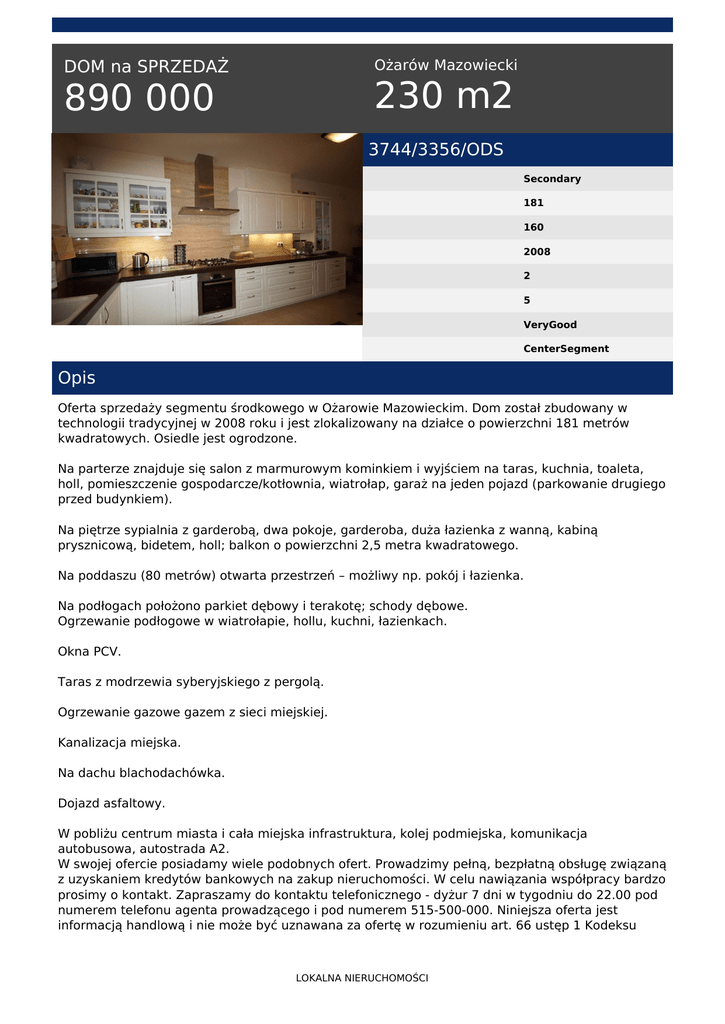 DOM na SPRZEDAŻ
890 000

Ożarów Mazowiecki
230 m2

3744/3356/ODS

Secondary
181
160
2008
2
5
VeryGood
CenterSegment

Opis

Oferta sprzedaży segmentu środkowego w Ożarowie Mazowieckim. Dom został zbudowany w technologii tradycyjnej w 2008 roku i jest zlokalizowany na działce o powierzchni 181 metrów kwadratowych. Osiedle jest ogrodzone.

Na parterze znajduje się salon z marmurowym kominkiem i wyjściem na taras, kuchnia, toaleta, holl, pomieszczenie gospodarcze/kotłownia, wiatrołap, garaż na jeden pojazd (parkowanie drugiego przed budynkiem).

Na piętrze sypialnia z garderobą, dwa pokoje, garderoba, duża łazienka z wanną, kabiną prysznicową, bidetem, holl; balkon o powierzchni 2,5 metra kwadratowego.

Na poddaszu (80 metrów) otwarta przestrzeń – możliwy np. pokój i łazienka.

Na podłogach położono parkiet dębowy i terakotę; schody dębowe.
Ogrzewanie podłogowe w wiatrołapie, hollu, kuchni, łazienkach.

Okna PCV.

Taras z modrzewia syberyjskiego z pergolą.

Ogrzewanie gazowe gazem z sieci miejskiej.

Kanalizacja miejska.

Na dachu blachodachówka.

Dojazd asfaltowy.

W pobliżu centrum miasta i cała miejska infrastruktura, kolej podmiejska, komunikacja autobusowa, autostrada A2.
W swojej ofercie posiadamy wiele podobnych ofert. Prowadzimy pełną, bezpłatną obsługę związaną z uzyskaniem kredytów bankowych na zakup nieruchomości. W celu nawiązania współpracy bardzo prosimy o kontakt. Zapraszamy do kontaktu telefonicznego - dyżur 7 dni w tygodniu do 22.00 pod numerem telefonu agenta prowadzącego i pod numerem 515-500-000. Niniejsza oferta jest informacją handlową i nie może być uznawana za ofertę w rozumieniu art. 66 ustęp 1 Kodeksu

LOKALNA NIERUCHOMOŚCI